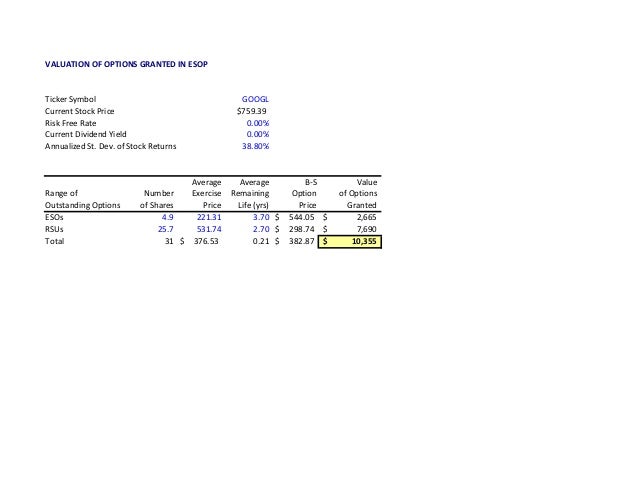 VALUATION OF OPTIONS GRANTED IN ESOP

| | |
|---|---|
| Ticker Symbol | GOOGL |
| Current Stock Price | $759.39 |
| Risk Free Rate | 0.00% |
| Current Dividend Yield | 0.00% |
| Annualized St. Dev. of Stock Returns | 38.80% |

| Range of Outstanding Options | Number of Shares | Average Exercise Price | Average Remaining Life (yrs) | B-S Option Price | Value of Options Granted |
|---|---|---|---|---|---|
| ESOs | 4.9 | 221.31 | 3.70 | $ 544.05 | $ 2,665 |
| RSUs | 25.7 | 531.74 | 2.70 | $ 298.74 | $ 7,690 |
| Total | 31 | $ 376.53 | 0.21 | $ 382.87 | $ 10,355 |